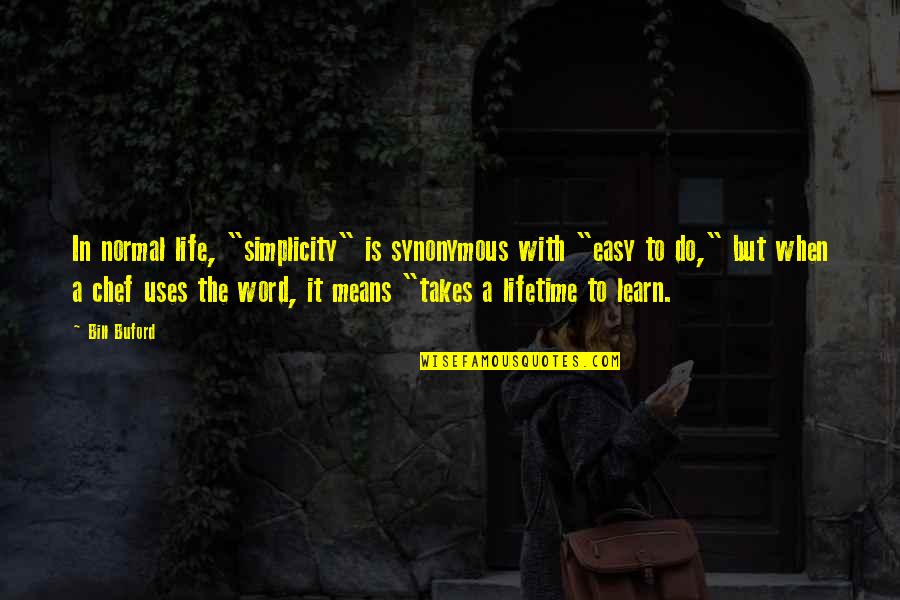 In normal life, "simplicity" is synonymous with "easy to do," but when a chef uses the word, it means "takes a lifetime to learn.

~ Bill Buford

WISEFAMOUSQUOTES.COM